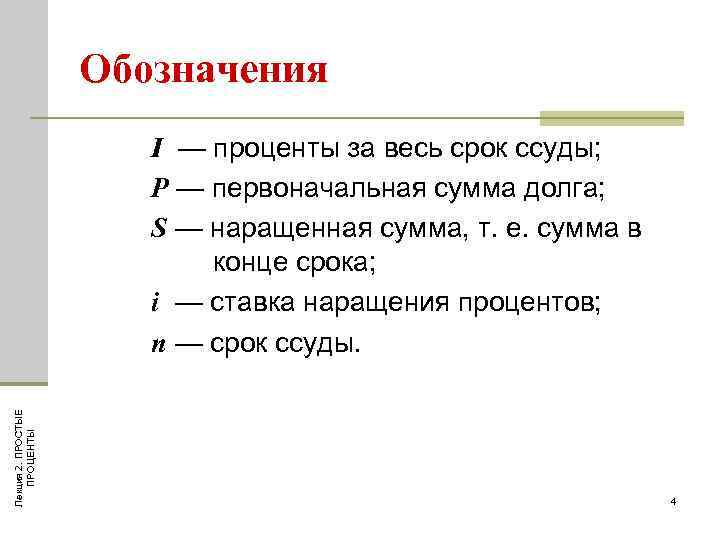 Обозначения

$I$ — проценты за весь срок ссуды;

$P$ — первоначальная сумма долга;

$S$ — наращенная сумма, т. е. сумма в конце срока;

$i$ — ставка наращения процентов;

$n$ — срок ссуды.

Лекция 2. ПРОСТЫЕ ПРОЦЕНТЫ

4